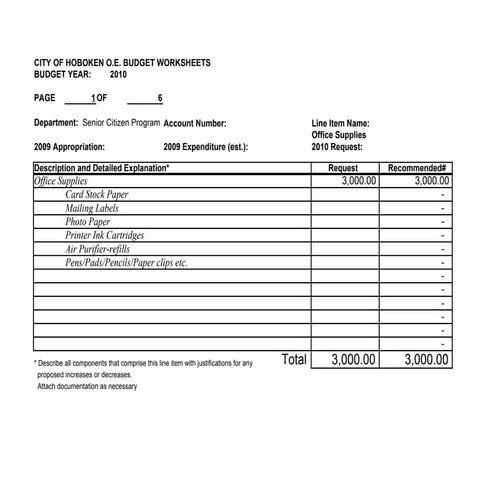 CITY OF HOBOKEN O.E. BUDGET WORKSHEETS
BUDGET YEAR: 2010

PAGE 1 OF 6

Department: Senior Citizen Program Account Number:

Line Item Name:
Office Supplies

2009 Appropriation: 2009 Expenditure (est.): 2010 Request:

| Description and Detailed Explanation* | Request | Recommended# |
|---|---|---|
| Office Supplies | 3,000.00 | 3,000.00 |
| Card Stock Paper | | - |
| Mailing Labels | | - |
| Photo Paper | | - |
| Printer Ink Cartridges | | - |
| Air Purifier-refills | | - |
| Pens/Pads/Pencils/Paper clips etc. | | - |
| | | - |
| | | - |
| | | - |
| | | - |
| | | - |
| | | - |
| Total | 3,000.00 | 3,000.00 |

* Describe all components that comprise this line item with justifications for any proposed increases or decreases.
Attach documentation as necessary